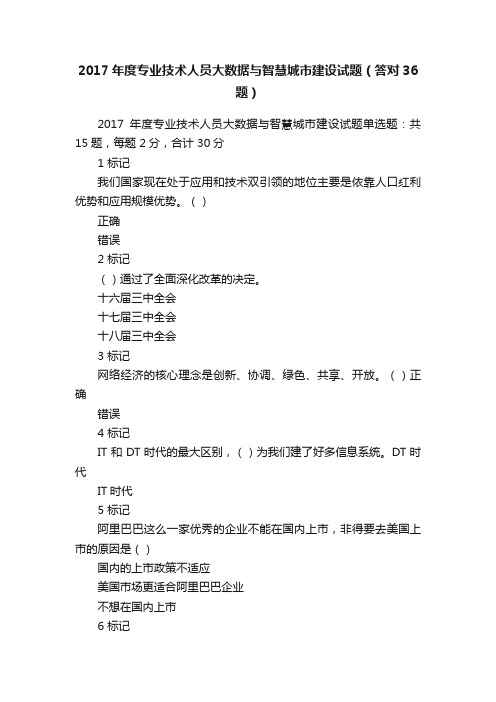 2017 年度专业技术人员大数据与智慧城市建设试题（答对 36 题）

2017 年度专业技术人员大数据与智慧城市建设试题单选题：共 15 题，每题 2 分，合计 30 分

1 标记

我们国家现在处于应用和技术双引领的地位主要是依靠人口红利优势和应用规模优势。（ ）

正确

错误

2 标记

（ ）通过了全面深化改革的决定。

十六届三中全会

十七届三中全会

十八届三中全会

3 标记

网络经济的核心理念是创新、协调、绿色、共享、开放。（ ）正确

错误

4 标记

IT 和 DT 时代的最大区别，（ ）为我们建了好多信息系统。DT 时代

IT 时代

5 标记

阿里巴巴这么一家优秀的企业不能在国内上市，非得要去美国上市的原因是（ ）

国内的上市政策不适应

美国市场更适合阿里巴巴企业

不想在国内上市

6 标记